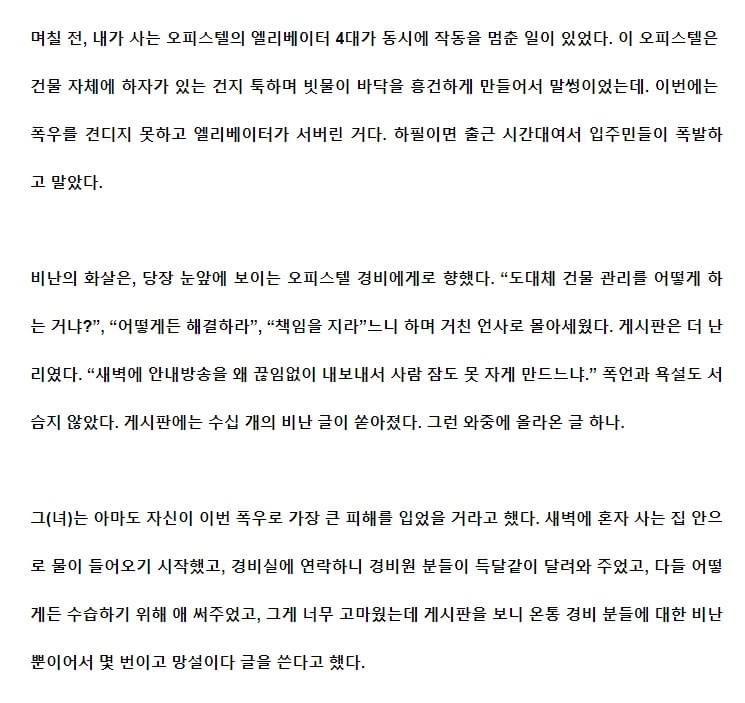 며칠 전, 내가 사는 오피스텔의 엘리베이터 4대가 동시에 작동을 멈춘 일이 있었다. 이 오피스텔은 건물 자체에 하자가 있는 건지 툭하며 빗물이 바닥을 흥건하게 만들어서 말썽이었는데. 이번에는 폭우를 견디지 못하고 엘리베이터가 서버린 거다. 하필이면 출근 시간대여서 입주민들이 폭발하고 말았다.

비난의 화살은, 당장 눈앞에 보이는 오피스텔 경비에게로 향했다. “도대체 건물 관리를 어떻게 하는 거냐?”, “어떻게든 해결하라”, “책임을 지라”느니 하며 거친 언사로 몰아세웠다. 게시판은 더 난리였다. “새벽에 안내방송을 왜 끊임없이 내보내서 사람 잠도 못 자게 만드느냐.” 폭언과 욕설도 서슴지 않았다. 게시판에는 수십 개의 비난 글이 쏟아졌다. 그런 와중에 올라온 글 하나.

그(녀)는 아마도 자신이 이번 폭우로 가장 큰 피해를 입었을 거라고 했다. 새벽에 혼자 사는 집 안으로 물이 들어오기 시작했고, 경비실에 연락하니 경비원 분들이 득달같이 달려와 주었고, 다들 어떻게든 수습하기 위해 애 써주었고, 그게 너무 고마웠는데 게시판을 보니 온통 경비 분들에 대한 비난뿐이어서 몇 번이고 망설이다 글을 쓴다고 했다.